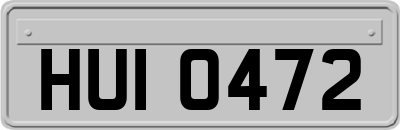 HUI 0472